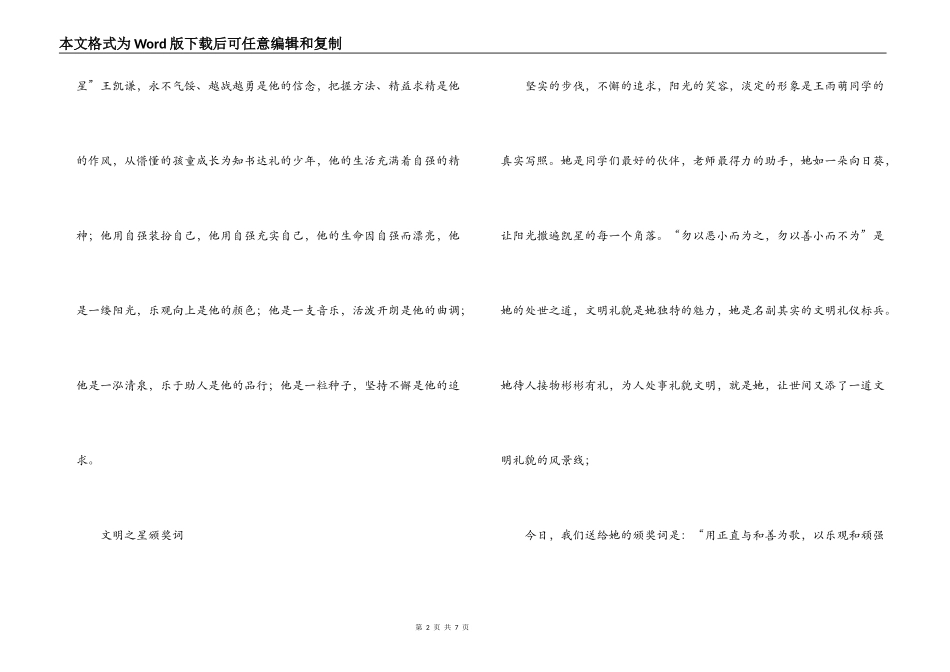 本文格式为Word版下载后可任意编辑和复制

星”王凯谦，永不气馁、越战越勇是他的信念，把握方法、精益求精是他的作风，从懵懂的孩童成长为知书达礼的少年，他的生活充满着自强的精神；他用自强装扮自己，他用自强充实自己，他的生命因自强而漂亮，他是一缕阳光，乐观向上是他的颜色；他是一支音乐，活泼开朗是他的曲调；他是一泓清泉，乐于助人是他的品行；他是一粒种子，坚持不懈是他的追求。

文明之星颁奖词

坚实的步伐，不懈的追求，阳光的笑容，淡定的形象是王雨萌同学的真实写照。她是同学们最好的伙伴，老师最得力的助手，她如一朵向日葵，让阳光撒遍凯星的每一个角落。“勿以恶小而为之，勿以善小而不为”是她的处世之道，文明礼貌是她独特的魅力，她是名副其实的文明礼仪标兵。她待人接物彬彬有礼，为人处事礼貌文明，就是她，让世间又添了一道文明礼貌的风景线；

今日，我们送给她的颁奖词是：“用正直与和善为歌，以乐观和顽强

第 2 页 共 7 页